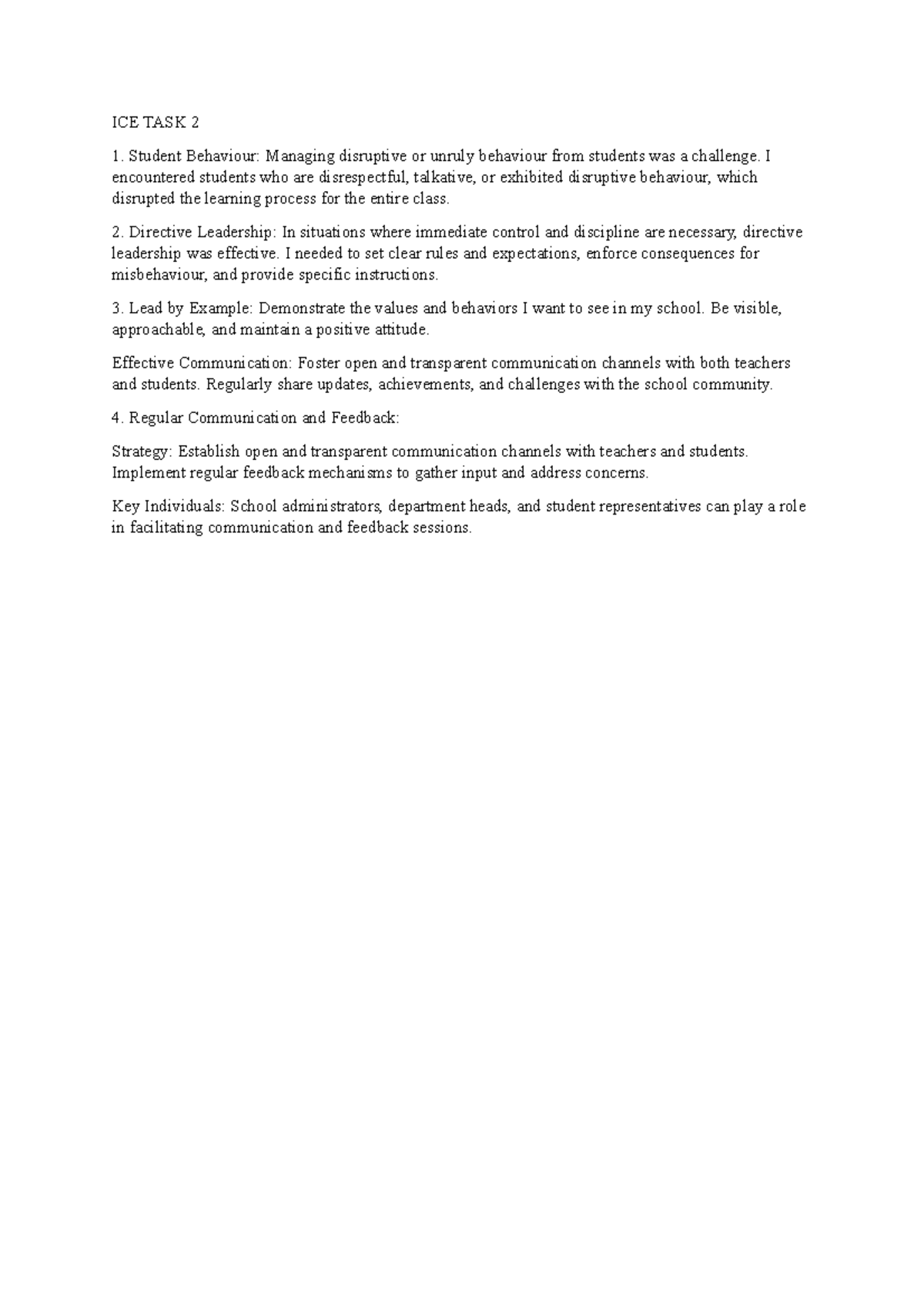 ICE TASK 2

1. Student Behaviour: Managing disruptive or unruly behaviour from students was a challenge. I encountered students who are disrespectful, talkative, or exhibited disruptive behaviour, which disrupted the learning process for the entire class.

2. Directive Leadership: In situations where immediate control and discipline are necessary, directive leadership was effective. I needed to set clear rules and expectations, enforce consequences for misbehaviour, and provide specific instructions.

3. Lead by Example: Demonstrate the values and behaviors I want to see in my school. Be visible, approachable, and maintain a positive attitude.

Effective Communication: Foster open and transparent communication channels with both teachers and students. Regularly share updates, achievements, and challenges with the school community.

4. Regular Communication and Feedback:

Strategy: Establish open and transparent communication channels with teachers and students. Implement regular feedback mechanisms to gather input and address concerns.

Key Individuals: School administrators, department heads, and student representatives can play a role in facilitating communication and feedback sessions.